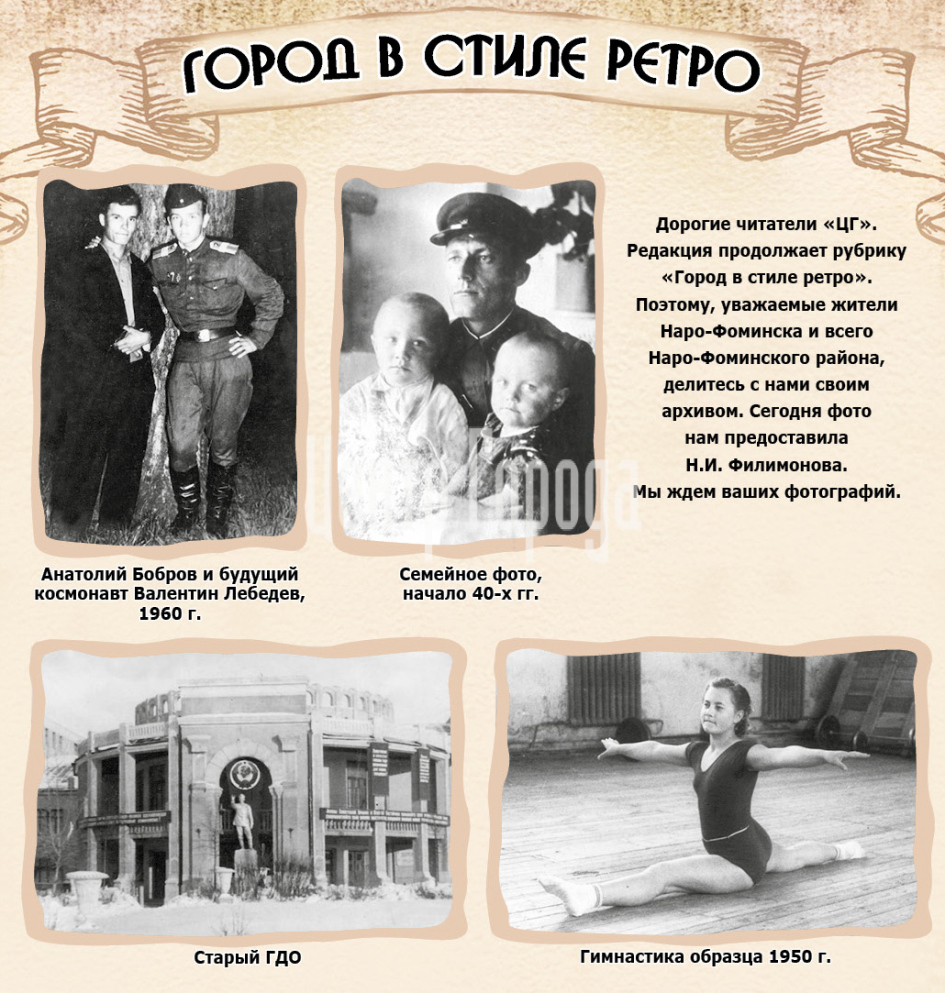 ГОРОД В СТИЛЕ РЕТРО

Дорогие читатели «ЦГ». Редакция продолжает рубрику «Город в стиле ретро». Поэтому, уважаемые жители Наро-Фоминска и всего Наро-Фоминского района, делитесь с нами своим архивом. Сегодня фото нам предоставила Н.И. Филимонова. Мы ждем ваших фотографий.

Анатолий Бобров и будущий космонавт Валентин Лебедев, 1960 г.

Семейное фото, начало 40-х гг.

Старый ГДО

Гимнастика образца 1950 г.